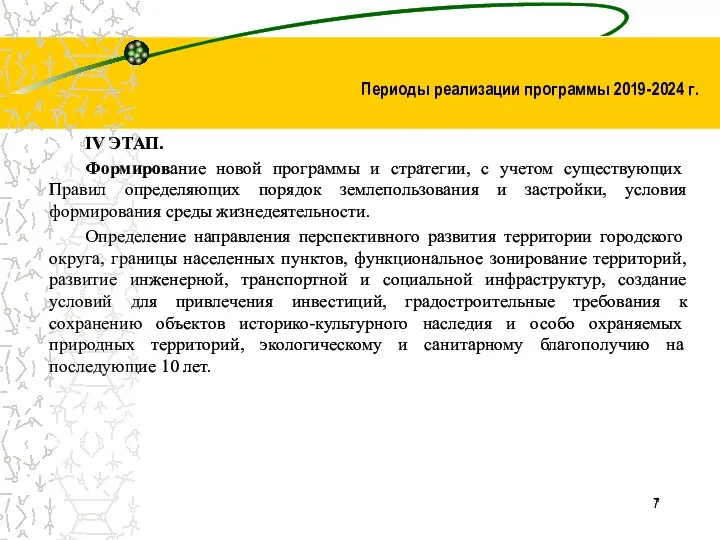 Периоды реализации программы 2019-2024 г.

IV ЭТАП.

Формирование новой программы и стратегии, с учетом существующих Правил определяющих порядок землепользования и застройки, условия формирования среды жизнедеятельности.

Определение направления перспективного развития территории городского округа, границы населенных пунктов, функциональное зонирование территорий, развитие инженерной, транспортной и социальной инфраструктур, создание условий для привлечения инвестиций, градостроительные требования к сохранению объектов историко-культурного наследия и особо охраняемых природных территорий, экологическому и санитарному благополучию на последующие 10 лет.

7